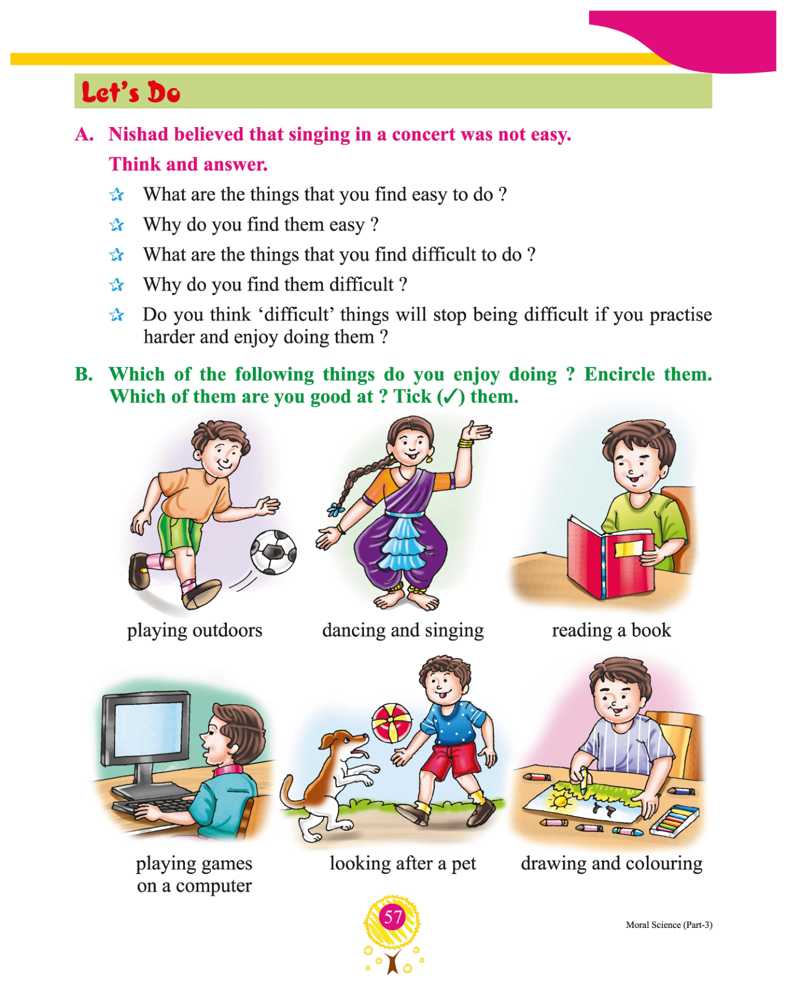 Let's Do

A. Nishad believed that singing in a concert was not easy.

Think and answer.

☆ What are the things that you find easy to do ?

☆ Why do you find them easy ?

☆ What are the things that you find difficult to do ?

☆ Why do you find them difficult ?

☆ Do you think 'difficult' things will stop being difficult if you practise harder and enjoy doing them ?

B. Which of the following things do you enjoy doing ? Encircle them. Which of them are you good at ? Tick (✓) them.

playing outdoors

dancing and singing

reading a book

playing games on a computer

looking after a pet

drawing and colouring

57

Moral Science (Part-3)